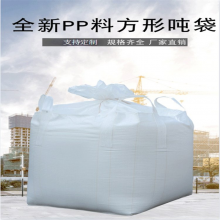 全新PP料方形吨袋

支持定制 规格齐全 厂家直销